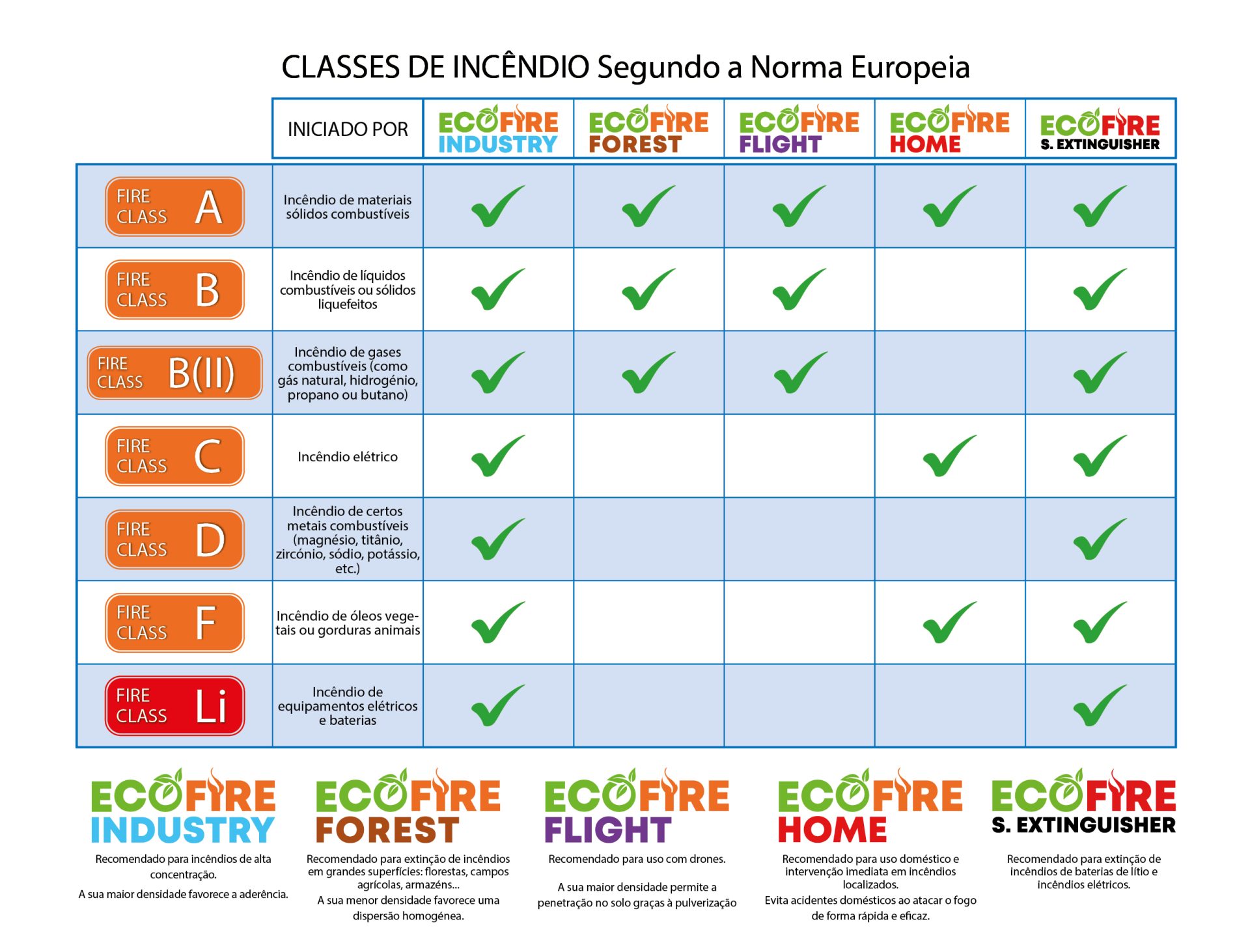 CLASSES DE INCÊNDIO Segundo a Norma Europeia

| | INICIADO POR | ECOFIRE INDUSTRY | ECOFIRE FOREST | ECOFIRE FLIGHT | ECOFIRE HOME | ECOFIRE S. EXTINGUISHER |
|---|---|---|---|---|---|---|
| FIRE CLASS A | Incêndio de materiais sólidos combustíveis | ✓ | ✓ | ✓ | ✓ | ✓ |
| FIRE CLASS B | Incêndio de líquidos combustíveis ou sólidos liquefeitos | ✓ | ✓ | ✓ | | ✓ |
| FIRE CLASS B(II) | Incêndio de gases combustíveis (como gás natural, hidrogénio, propano ou butano) | ✓ | ✓ | ✓ | | ✓ |
| FIRE CLASS C | Incêndio elétrico | ✓ | | | ✓ | ✓ |
| FIRE CLASS D | Incêndio de certos metais combustíveis (magnésio, titânio, zircónio, sódio, potássio, etc.) | ✓ | | | | ✓ |
| FIRE CLASS F | Incêndio de óleos vegetais ou gorduras animais | ✓ | | | ✓ | ✓ |
| FIRE CLASS Li | Incêndio de equipamentos elétricos e baterias | ✓ | | | | ✓ |

ECOFIRE INDUSTRY
Recomendado para incêndios de alta concentração.
A sua maior densidade favorece a aderência.

ECOFIRE FOREST
Recomendado para extinção de incêndios em grandes superfícies: florestas, campos agrícolas, armazéns...
A sua menor densidade favorece uma dispersão homogénea.

ECOFIRE FLIGHT
Recomendado para uso com drones.
A sua maior densidade permite a penetração no solo graças à pulverização

ECOFIRE HOME
Recomendado para uso doméstico e intervenção imediata em incêndios localizados.
Evita acidentes domésticos ao atacar o fogo de forma rápida e eficaz.

ECOFIRE S. EXTINGUISHER
Recomendado para extinção de incêndios de baterias de lítio e incêndios elétricos.